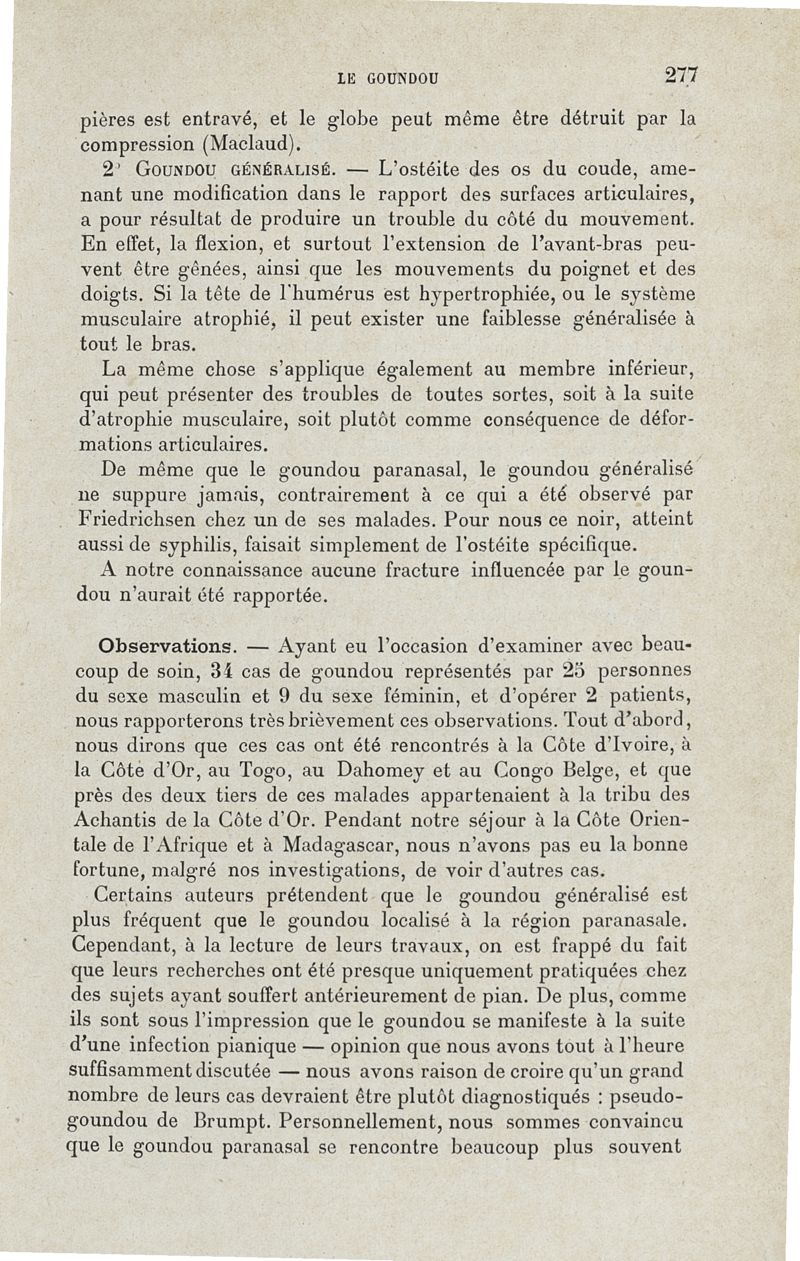 LE GOUNDOU 277

pières est entravé, et le globe peut même être détruit par la compression (Maclaud).

2° Goundou généralisé. — L'ostéite des os du coude, amenant une modification dans le rapport des surfaces articulaires, a pour résultat de produire un trouble du côté du mouvement. En effet, la flexion, et surtout l'extension de l'avant-bras peuvent être gênées, ainsi que les mouvements du poignet et des doigts. Si la tête de l'humérus est hypertrophiée, ou le système musculaire atrophié, il peut exister une faiblesse généralisée à tout le bras.

La même chose s'applique également au membre inférieur, qui peut présenter des troubles de toutes sortes, soit à la suite d'atrophie musculaire, soit plutôt comme conséquence de déformations articulaires.

De même que le goundou paranasal, le goundou généralisé ne suppure jamais, contrairement à ce qui a été observé par Friedrichsen chez un de ses malades. Pour nous ce noir, atteint aussi de syphilis, faisait simplement de l'ostéite spécifique.

A notre connaissance aucune fracture influencée par le goundou n'aurait été rapportée.

Observations. — Ayant eu l'occasion d'examiner avec beaucoup de soin, 34 cas de goundou représentés par 25 personnes du sexe masculin et 9 du sexe féminin, et d'opérer 2 patients, nous rapporterons très brièvement ces observations. Tout d'abord, nous dirons que ces cas ont été rencontrés à la Côte d'Ivoire, à la Côte d'Or, au Togo, au Dahomey et au Congo Belge, et que près des deux tiers de ces malades appartenaient à la tribu des Achantis de la Côte d'Or. Pendant notre séjour à la Côte Orientale de l'Afrique et à Madagascar, nous n'avons pas eu la bonne fortune, malgré nos investigations, de voir d'autres cas.

Certains auteurs prétendent que le goundou généralisé est plus fréquent que le goundou localisé à la région paranasale. Cependant, à la lecture de leurs travaux, on est frappé du fait que leurs recherches ont été presque uniquement pratiquées chez des sujets ayant souffert antérieurement de pian. De plus, comme ils sont sous l'impression que le goundou se manifeste à la suite d'une infection pianique — opinion que nous avons tout à l'heure suffisamment discutée — nous avons raison de croire qu'un grand nombre de leurs cas devraient être plutôt diagnostiqués : pseudo-goundou de Brumpt. Personnellement, nous sommes convaincu que le goundou paranasal se rencontre beaucoup plus souvent